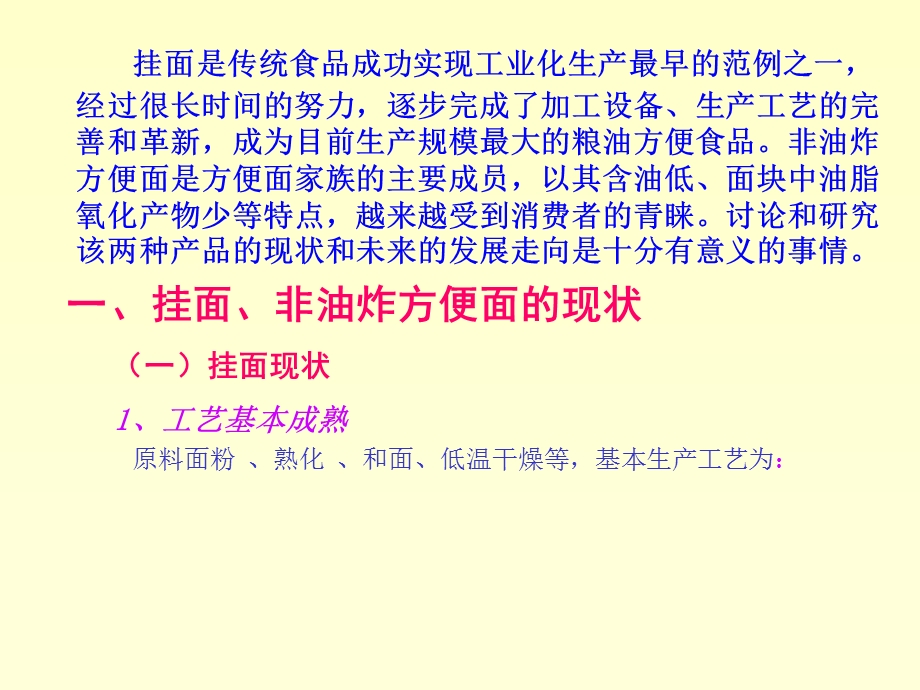 挂面是传统食品成功实现工业化生产最早的范例之一，经过很长时间的努力，逐步完成了加工设备、生产工艺的完善和革新，成为目前生产规模最大的粮油方便食品。非油炸方便面是方便面家族的主要成员，以其含油低、面块中油脂氧化产物少等特点，越来越受到消费者的青睐。讨论和研究该两种产品的现状和未来的发展走向是十分有意义的事情。

一、挂面、非油炸方便面的现状

（一）挂面现状

1、工艺基本成熟

原料面粉 、熟化 、和面、低温干燥等，基本生产工艺为：